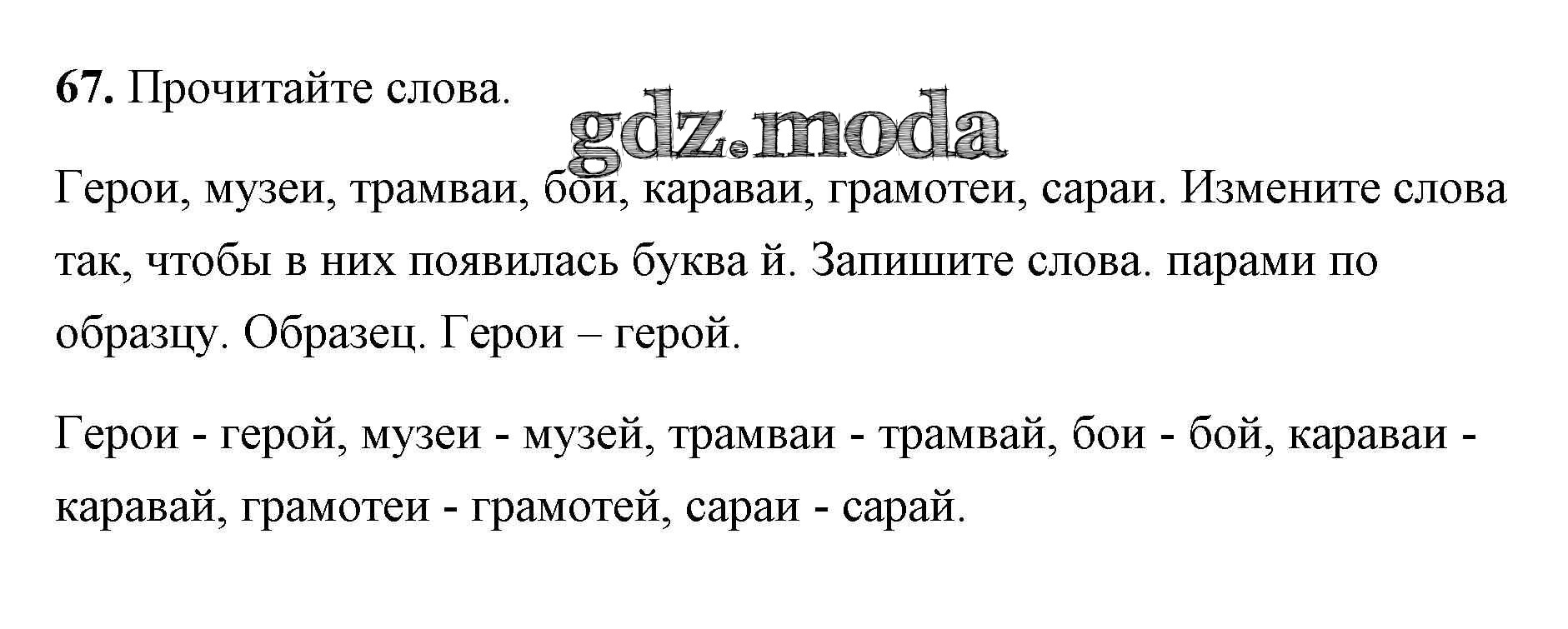 67. Прочитайте слова.

Герои, музеи, трамваи, бои, караваи, грамотеи, сараи. Измените слова так, чтобы в них появилась буква й. Запишите слова. парами по образцу. Образец. Герои – герой.

Герои - герой, музеи - музей, трамваи - трамвай, бои - бой, караваи - каравай, грамотеи - грамотей, сараи - сарай.

gdz.moda